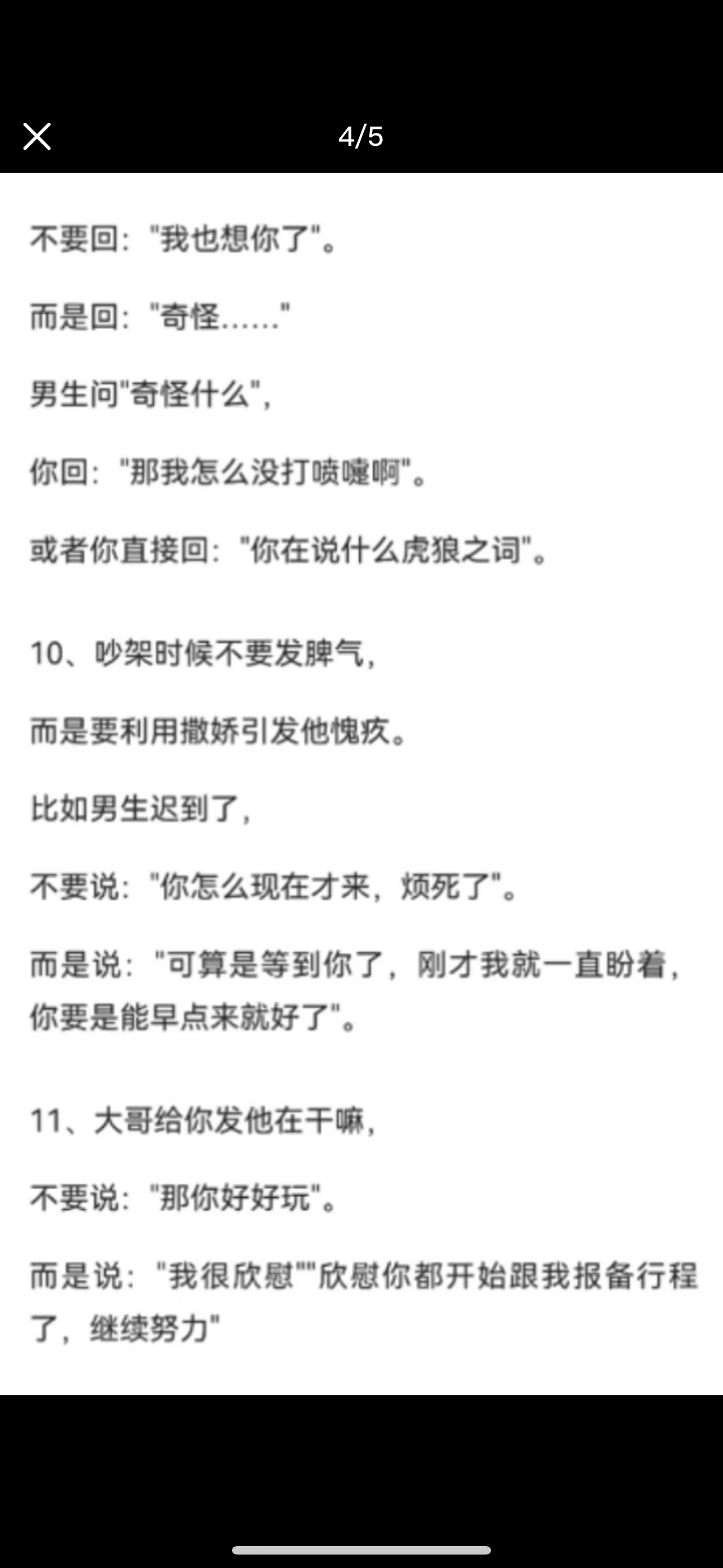 4/5

不要回："我也想你了"。

而是回："奇怪……"

男生问"奇怪什么"，

你回："那我怎么没打喷嚏啊"。

或者你直接回："你在说什么虎狼之词"。

10、吵架时候不要发脾气，

而是要利用撒娇引发他愧疚。

比如男生迟到了，

不要说："你怎么现在才来，烦死了"。

而是说："可算是等到你了，刚才我就一直盼着，你要是能早点来就好了"。

11、大哥给你发他在干嘛，

不要说："那你好好玩"。

而是说："我很欣慰""欣慰你都开始跟我报备行程了，继续努力"